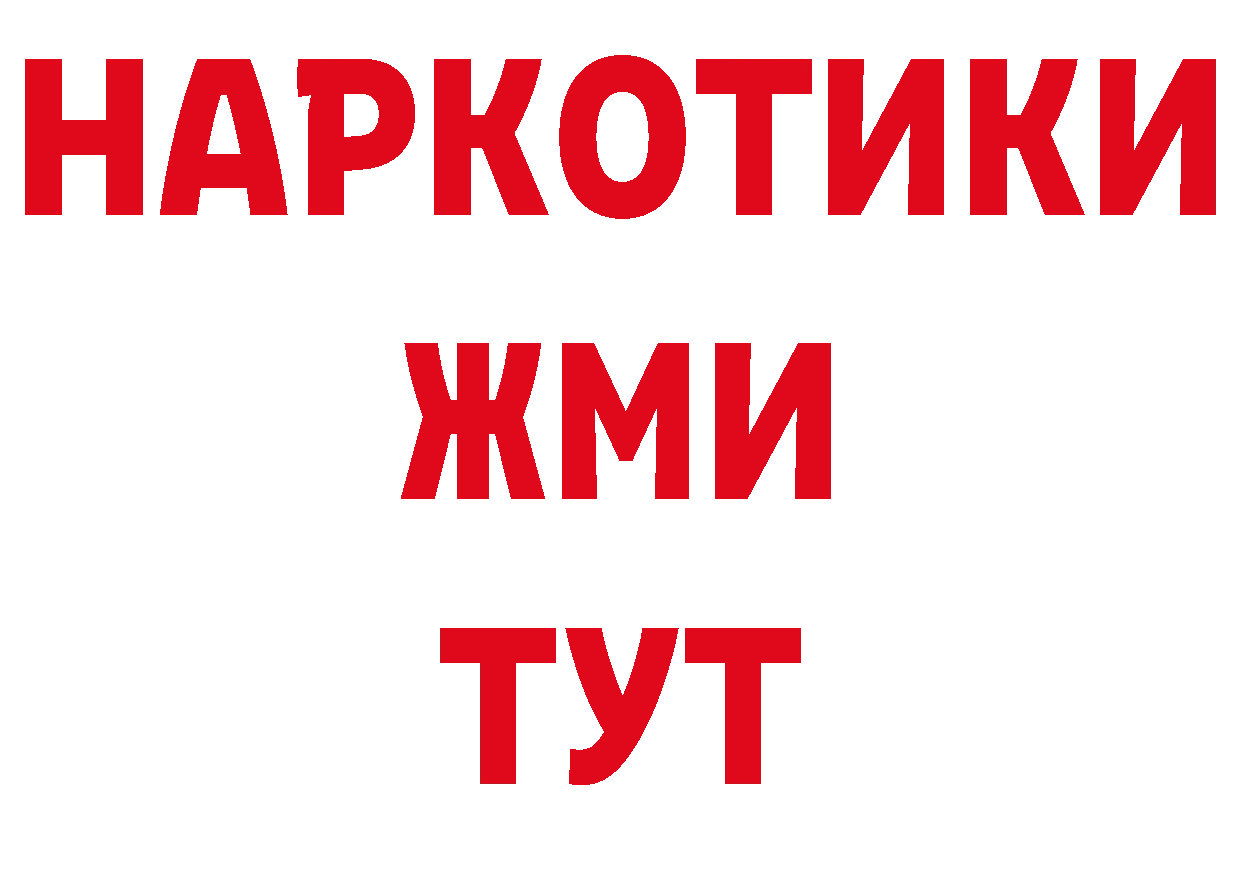 НАРКОТИКИ
ЖМИ
ТУТ